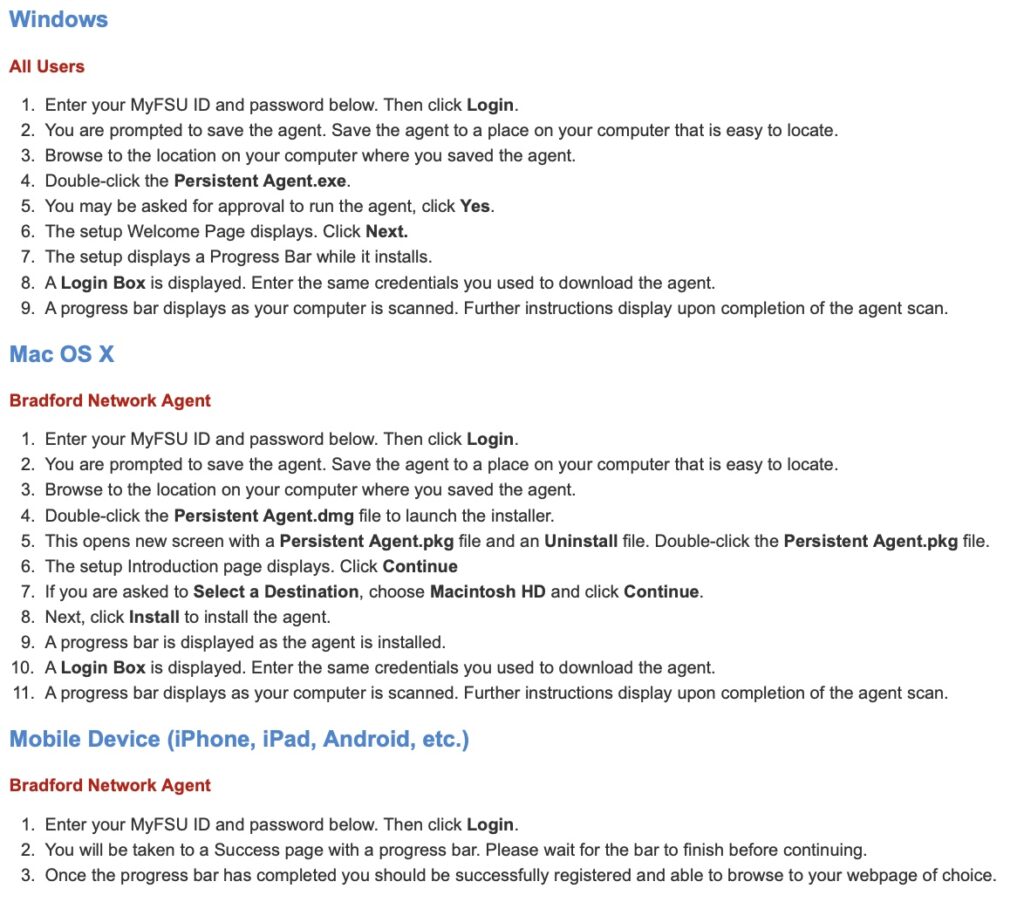 Windows

All Users

1. Enter your MyFSU ID and password below. Then click Login.
2. You are prompted to save the agent. Save the agent to a place on your computer that is easy to locate.
3. Browse to the location on your computer where you saved the agent.
4. Double-click the Persistent Agent.exe.
5. You may be asked for approval to run the agent, click Yes.
6. The setup Welcome Page displays. Click Next.
7. The setup displays a Progress Bar while it installs.
8. A Login Box is displayed. Enter the same credentials you used to download the agent.
9. A progress bar displays as your computer is scanned. Further instructions display upon completion of the agent scan.

Mac OS X

Bradford Network Agent

1. Enter your MyFSU ID and password below. Then click Login.
2. You are prompted to save the agent. Save the agent to a place on your computer that is easy to locate.
3. Browse to the location on your computer where you saved the agent.
4. Double-click the Persistent Agent.dmg file to launch the installer.
5. This opens new screen with a Persistent Agent.pkg file and an Uninstall file. Double-click the Persistent Agent.pkg file.
6. The setup Introduction page displays. Click Continue
7. If you are asked to Select a Destination, choose Macintosh HD and click Continue.
8. Next, click Install to install the agent.
9. A progress bar is displayed as the agent is installed.
10. A Login Box is displayed. Enter the same credentials you used to download the agent.
11. A progress bar displays as your computer is scanned. Further instructions display upon completion of the agent scan.

Mobile Device (iPhone, iPad, Android, etc.)

Bradford Network Agent

1. Enter your MyFSU ID and password below. Then click Login.
2. You will be taken to a Success page with a progress bar. Please wait for the bar to finish before continuing.
3. Once the progress bar has completed you should be successfully registered and able to browse to your webpage of choice.